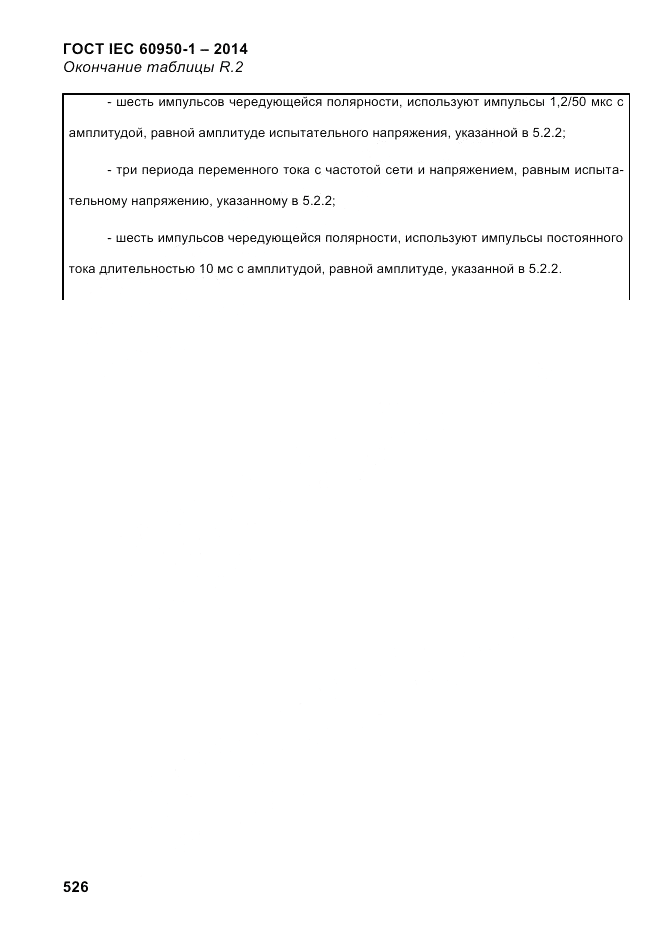 ГОСТ IEC 60950-1 – 2014
Окончание таблицы R.2

- шесть импульсов чередующейся полярности, используют импульсы 1,2/50 мкс с амплитудой, равной амплитуде испытательного напряжения, указанной в 5.2.2;

- три периода переменного тока с частотой сети и напряжением, равным испытательному напряжению, указанному в 5.2.2;

- шесть импульсов чередующейся полярности, используют импульсы постоянного тока длительностью 10 мс с амплитудой, равной амплитуде, указанной в 5.2.2.

526